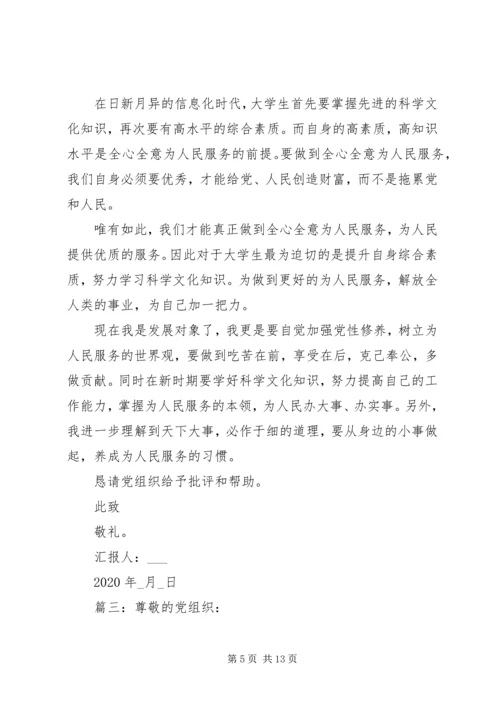 在日新月异的信息化时代，大学生首先要掌握先进的科学文化知识，再次要有高水平的综合素质。而自身的高素质，高知识水平是全心全意为人民服务的前提。要做到全心全意为人民服务，我们自身必须要优秀，才能给党、人民创造财富，而不是拖累党和人民。

唯有如此，我们才能真正做到全心全意为人民服务，为人民提供优质的服务。因此对于大学生最为迫切的是提升自身综合素质，努力学习科学文化知识。为做到更好的为人民服务，解放全人类的事业，为自己加一把力。

现在我是发展对象了，我更是要自觉加强党性修养，树立为人民服务的世界观，要做到吃苦在前，享受在后，克己奉公，多做贡献。同时在新时期要学好科学文化知识，努力提高自己的工作能力，掌握为人民服务的本领，为人民办大事、办实事。另外，我进一步理解到天下大事，必作于细的道理，要从身边的小事做起，养成为人民服务的习惯。

恳请党组织给予批评和帮助。

此致

敬礼。

汇报人：___

2020 年_月_日

篇三：尊敬的党组织：

第 5 页 共 13 页